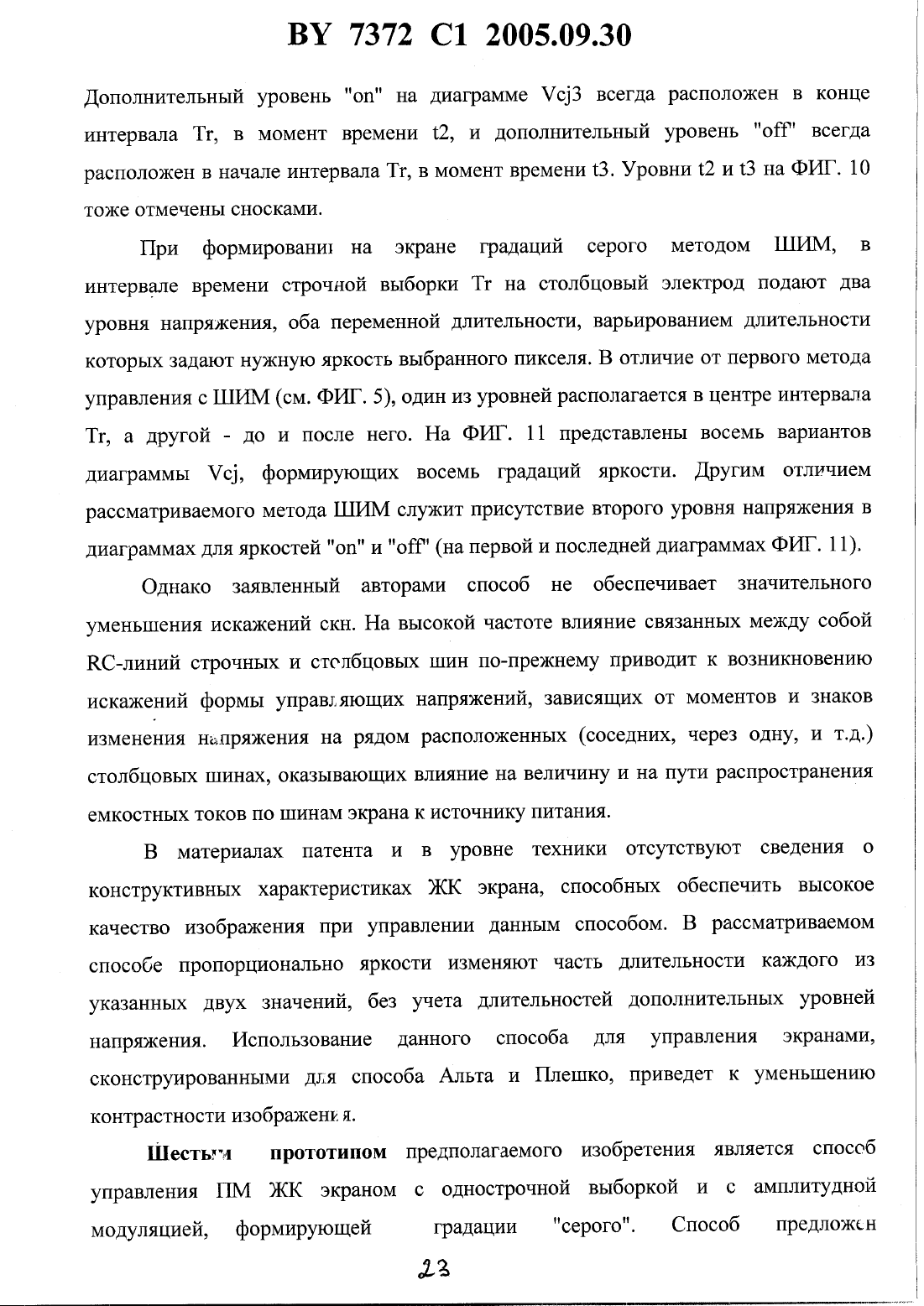 BY 7372 C1 2005.09.30

Дополнительный уровень "on" на диаграмме Vcj3 всегда расположен в конце интервала Tr, в момент времени t2, и дополнительный уровень "off" всегда расположен в начале интервала Tr, в момент времени t3. Уровни t2 и t3 на ФИГ. 10 тоже отмечены сносками.

При формировании на экране градаций серого методом ШИМ, в интервале времени строчной выборки Tr на столбцовый электрод подают два уровня напряжения, оба переменной длительности, варьированием длительности которых задают нужную яркость выбранного пикселя. В отличие от первого метода управления с ШИМ (см. ФИГ. 5), один из уровней располагается в центре интервала Tr, а другой - до и после него. На ФИГ. 11 представлены восемь вариантов диаграммы Vcj, формирующих восемь градаций яркости. Другим отличием рассматриваемого метода ШИМ служит присутствие второго уровня напряжения в диаграммах для яркостей "on" и "off" (на первой и последней диаграммах ФИГ. 11).

Однако заявленный авторами способ не обеспечивает значительного уменьшения искажений скн. На высокой частоте влияние связанных между собой RC-линий строчных и столбцовых шин по-прежнему приводит к возникновению искажений формы управляющих напряжений, зависящих от моментов и знаков изменения напряжения на рядом расположенных (соседних, через одну, и т.д.) столбцовых шинах, оказывающих влияние на величину и на пути распространения емкостных токов по шинам экрана к источнику питания.

В материалах патента и в уровне техники отсутствуют сведения о конструктивных характеристиках ЖК экрана, способных обеспечить высокое качество изображения при управлении данным способом. В рассматриваемом способе пропорционально яркости изменяют часть длительности каждого из указанных двух значений, без учета длительностей дополнительных уровней напряжения. Использование данного способа для управления экранами, сконструированными для способа Альта и Плешко, приведет к уменьшению контрастности изображения.

Шестым прототипом предполагаемого изобретения является способ управления ПМ ЖК экраном с однострочной выборкой и с амплитудной модуляцией, формирующей градации "серого". Способ предложен

23